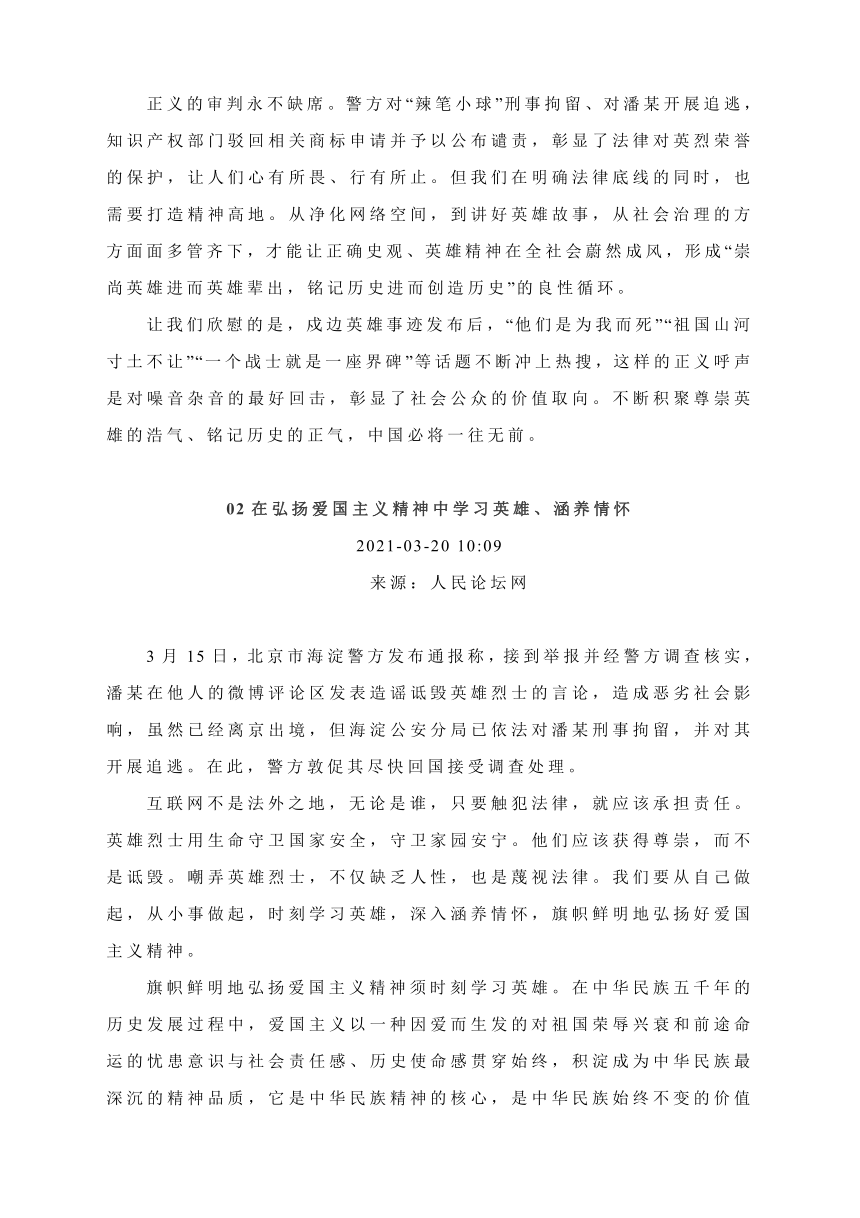 正义的审判永不缺席。警方对“辣笔小球”刑事拘留、对潘某开展追逃，知识产权部门驳回相关商标申请并予以公布谴责，彰显了法律对英烈荣誉的保护，让人们心有所畏、行有所止。但我们在明确法律底线的同时，也需要打造精神高地。从净化网络空间，到讲好英雄故事，从社会治理的方方面面多管齐下，才能让正确史观、英雄精神在全社会蔚然成风，形成“崇尚英雄进而英雄辈出，铭记历史进而创造历史”的良性循环。

让我们欣慰的是，戍边英雄事迹发布后，“他们是为我而死”“祖国山河寸土不让”“一个战士就是一座界碑”等话题不断冲上热搜，这样的正义呼声是对噪音杂音的最好回击，彰显了社会公众的价值取向。不断积聚尊崇英雄的浩气、铭记历史的正气，中国必将一往无前。

02 在弘扬爱国主义精神中学习英雄、涵养情怀

2021-03-20 10:09

来源：人民论坛网

3 月 15 日，北京市海淀警方发布通报称，接到举报并经警方调查核实，潘某在他人的微博评论区发表造谣诋毁英雄烈士的言论，造成恶劣社会影响，虽然已经离京出境，但海淀公安分局已依法对潘某刑事拘留，并对其开展追逃。在此，警方敦促其尽快回国接受调查处理。

互联网不是法外之地，无论是谁，只要触犯法律，就应该承担责任。英雄烈士用生命守卫国家安全，守卫家园安宁。他们应该获得尊崇，而不是诋毁。嘲弄英雄烈士，不仅缺乏人性，也是蔑视法律。我们要从自己做起，从小事做起，时刻学习英雄，深入涵养情怀，旗帜鲜明地弘扬好爱国主义精神。

旗帜鲜明地弘扬爱国主义精神须时刻学习英雄。在中华民族五千年的历史发展过程中，爱国主义以一种因爱而生发的对祖国荣辱兴衰和前途命运的忧患意识与社会责任感、历史使命感贯穿始终，积淀成为中华民族最深沉的精神品质，它是中华民族精神的核心，是中华民族始终不变的价值